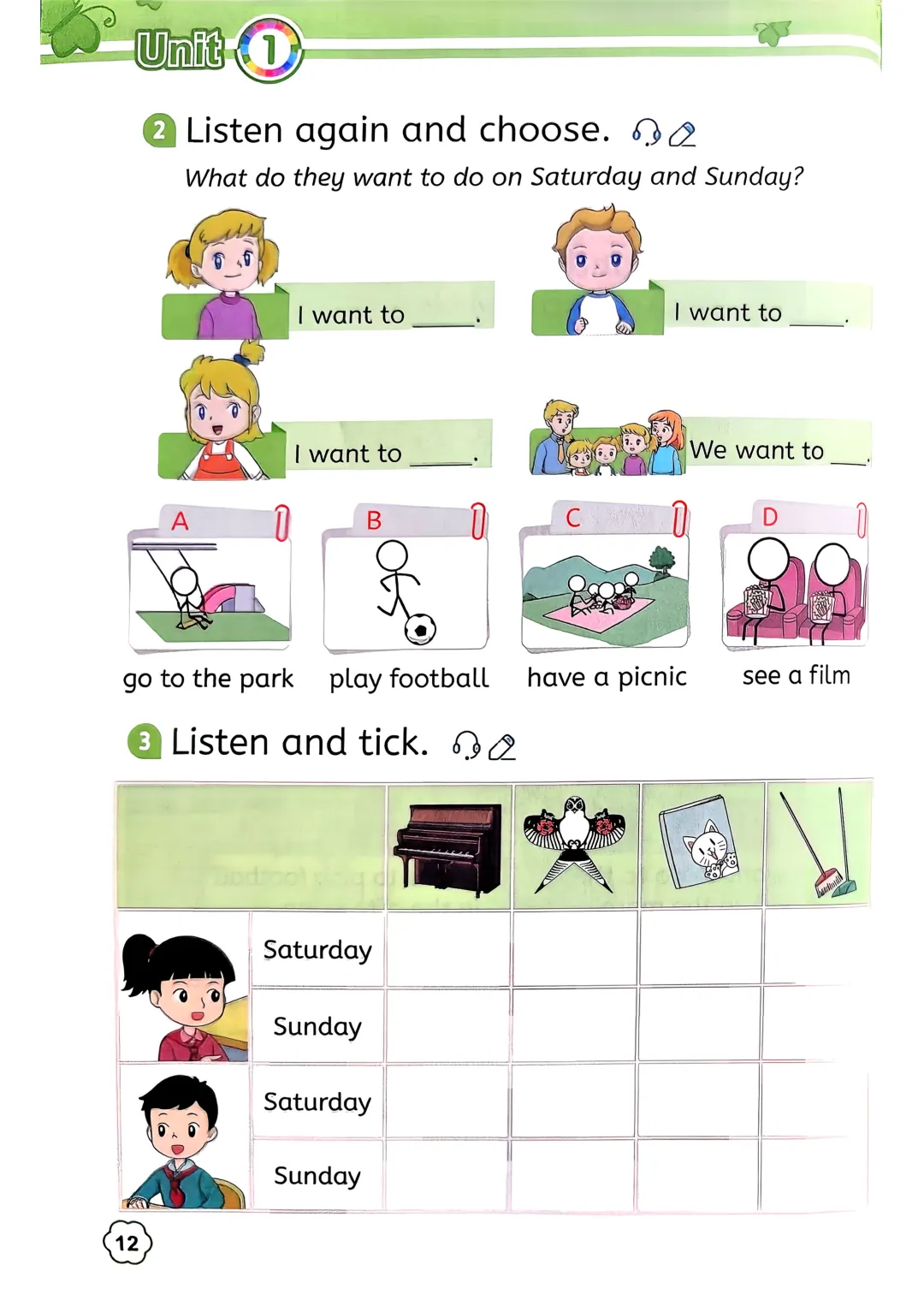 Unit 1

2 Listen again and choose.

What do they want to do on Saturday and Sunday?

I want to ____.

I want to ____.

I want to ____.

We want to ____.

A
go to the park

B
play football

C
have a picnic

D
see a film

3 Listen and tick.

| | | | | | |
|---|---|---|---|---|---|
| | Saturday | | | | |
| | Sunday | | | | |
| | Saturday | | | | |
| | Sunday | | | | |

12